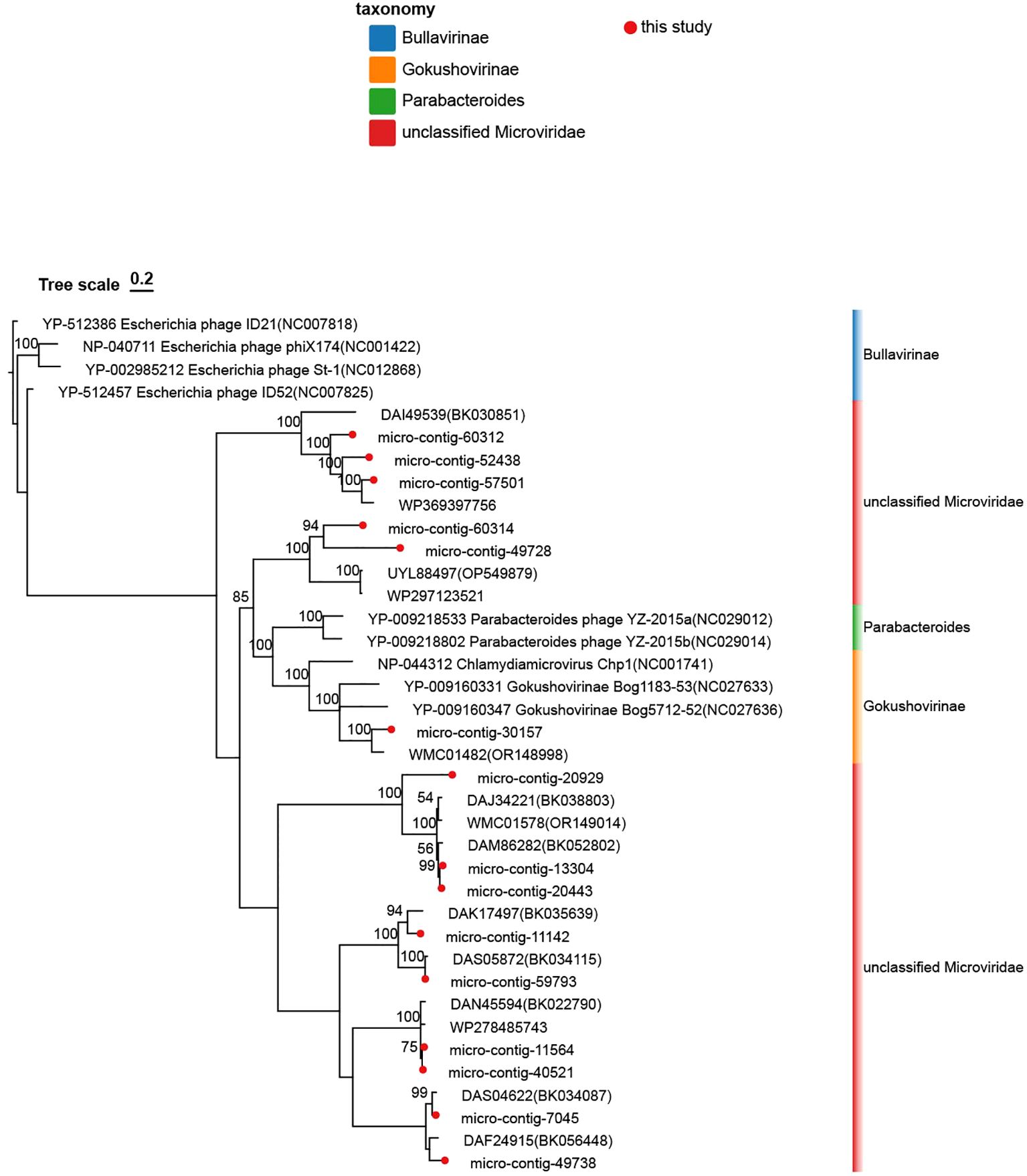 taxonomy
Bullavirinae
Gokushovirinae
Parabacteroides
unclassified Microviridae
this study

Tree scale 0.2

YP-512386 Escherichia phage ID21(NC007818)
100
NP-040711 Escherichia phage phiX174(NC001422)
YP-002985212 Escherichia phage St-1(NC012868)
YP-512457 Escherichia phage ID52(NC007825)
100
DAI49539(BK030851)
100
micro-contig-60312
100
micro-contig-52438
100
micro-contig-57501
WP369397756
94
micro-contig-60314
100
micro-contig-49728
100
UYL88497(OP549879)
WP297123521
85
100
YP-009218533 Parabacteroides phage YZ-2015a(NC029012)
100
YP-009218802 Parabacteroides phage YZ-2015b(NC029014)
100
NP-044312 Chlamydiamicrovirus Chp1(NC001741)
100
YP-009160331 Gokushovirinae Bog1183-53(NC027633)
YP-009160347 Gokushovirinae Bog5712-52(NC027636)
100
micro-contig-30157
WMC01482(OR148998)
100
micro-contig-20929
54
DAJ34221(BK038803)
100
WMC01578(OR149014)
56
DAM86282(BK052802)
99
micro-contig-13304
micro-contig-20443
94
DAK17497(BK035639)
100
micro-contig-11142
100
DAS05872(BK034115)
micro-contig-59793
DAN45594(BK022790)
100
WP278485743
75
micro-contig-11564
micro-contig-40521
99
DAS04622(BK034087)
micro-contig-7045
DAF24915(BK056448)
micro-contig-49738

Bullavirinae
unclassified Microviridae
Parabacteroides
Gokushovirinae
unclassified Microviridae